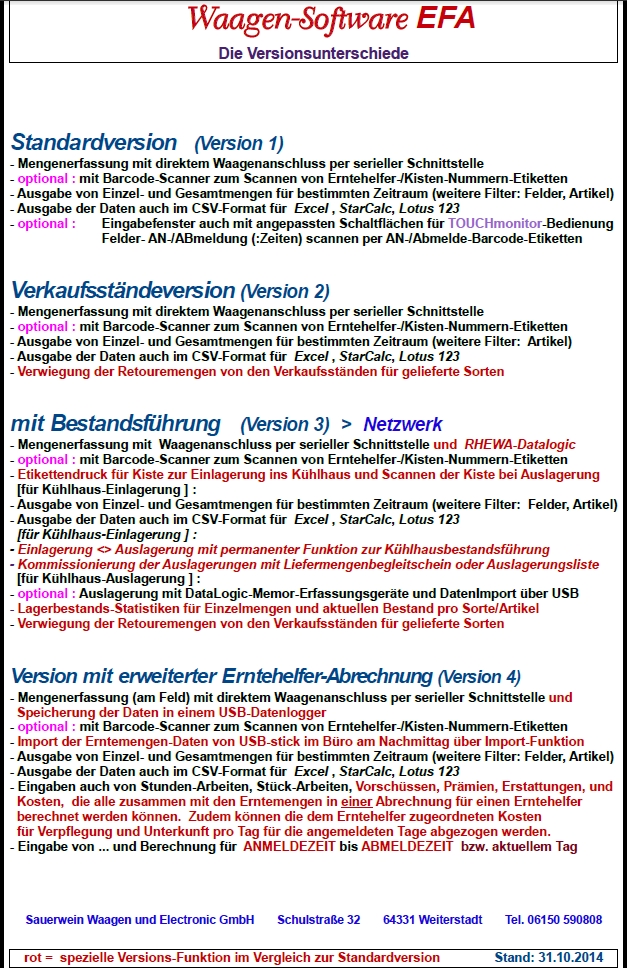 Waagen-Software EFA

Die Versionsunterschiede

Standardversion (Version 1)
- Mengenerfassung mit direktem Waagenanschluss per serieller Schnittstelle
- optional : mit Barcode-Scanner zum Scannen von Erntehelfer-/Kisten-Nummern-Etiketten
- Ausgabe von Einzel- und Gesamtmengen für bestimmten Zeitraum (weitere Filter: Felder, Artikel)
- Ausgabe der Daten auch im CSV-Format für Excel , StarCalc, Lotus 123
- optional : Eingabefenster auch mit angepassten Schaltflächen für TOUCHmonitor-Bedienung Felder- AN-/ABmeldung (:Zeiten) scannen per AN-/Abmelde-Barcode-Etiketten

Verkaufsständeversion (Version 2)
- Mengenerfassung mit direktem Waagenanschluss per serieller Schnittstelle
- optional : mit Barcode-Scanner zum Scannen von Erntehelfer-/Kisten-Nummern-Etiketten
- Ausgabe von Einzel- und Gesamtmengen für bestimmten Zeitraum (weitere Filter: Artikel)
- Ausgabe der Daten auch im CSV-Format für Excel , StarCalc, Lotus 123
- Verwiegung der Retouremengen von den Verkaufsständen für gelieferte Sorten

mit Bestandsführung (Version 3) > Netzwerk
- Mengenerfassung mit Waagenanschluss per serieller Schnittstelle und RHEWA-Datalogic
- optional : mit Barcode-Scanner zum Scannen von Erntehelfer-/Kisten-Nummern-Etiketten
- Etikettendruck für Kiste zur Einlagerung ins Kühlhaus und Scannen der Kiste bei Auslagerung [für Kühlhaus-Einlagerung ] :
- Ausgabe von Einzel- und Gesamtmengen für bestimmten Zeitraum (weitere Filter: Felder, Artikel)
- Ausgabe der Daten auch im CSV-Format für Excel , StarCalc, Lotus 123 [für Kühlhaus-Einlagerung ] :
- Einlagerung <> Auslagerung mit permanenter Funktion zur Kühlhausbestandsführung
- Kommissionierung der Auslagerungen mit Liefermengenbegleitschein oder Auslagerungsliste [für Kühlhaus-Auslagerung ] :
- optional : Auslagerung mit DataLogic-Memor-Erfassungsgeräte und DatenImport über USB
- Lagerbestands-Statistiken für Einzelmengen und aktuellen Bestand pro Sorte/Artikel
- Verwiegung der Retouremengen von den Verkaufsständen für gelieferte Sorten

Version mit erweiterter Erntehelfer-Abrechnung (Version 4)
- Mengenerfassung (am Feld) mit direktem Waagenanschluss per serieller Schnittstelle und Speicherung der Daten in einem USB-Datenlogger
- optional : mit Barcode-Scanner zum Scannen von Erntehelfer-/Kisten-Nummern-Etiketten
- Import der Erntemengen-Daten von USB-stick im Büro am Nachmittag über Import-Funktion
- Ausgabe von Einzel- und Gesamtmengen für bestimmten Zeitraum (weitere Filter: Felder, Artikel)
- Ausgabe der Daten auch im CSV-Format für Excel , StarCalc, Lotus 123
- Eingaben auch von Stunden-Arbeiten, Stück-Arbeiten, Vorschüssen, Prämien, Erstattungen, und Kosten, die alle zusammen mit den Erntemengen in einer Abrechnung für einen Erntehelfer berechnet werden können. Zudem können die dem Erntehelfer zugeordneten Kosten für Verpflegung und Unterkunft pro Tag für die angemeldeten Tage abgezogen werden.
- Eingabe von ... und Berechnung für ANMELDEZEIT bis ABMELDEZEIT bzw. aktuellem Tag

Sauerwein Waagen und Electronic GmbH Schulstraße 32 64331 Weiterstadt Tel. 06150 590808

rot = spezielle Versions-Funktion im Vergleich zur Standardversion Stand: 31.10.2014